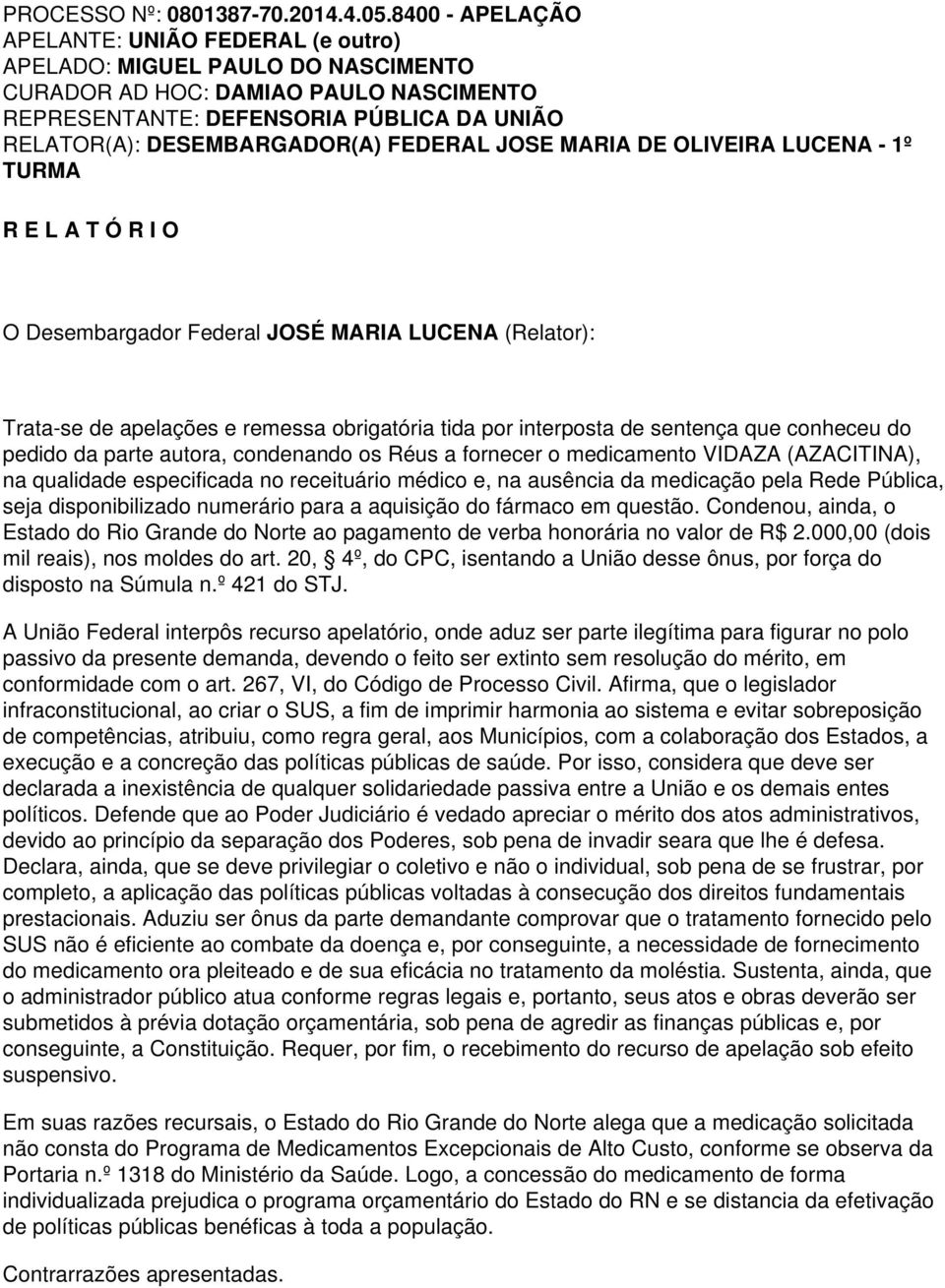 PROCESSO Nº: 0801387-70.2014.4.05.8400 - APELAÇÃO
APELANTE: UNIÃO FEDERAL (e outro)
APELADO: MIGUEL PAULO DO NASCIMENTO
CURADOR AD HOC: DAMIAO PAULO NASCIMENTO
REPRESENTANTE: DEFENSORIA PÚBLICA DA UNIÃO
RELATOR(A): DESEMBARGADOR(A) FEDERAL JOSE MARIA DE OLIVEIRA LUCENA - 1º TURMA

R E L A T Ó R I O

O Desembargador Federal JOSÉ MARIA LUCENA (Relator):

Trata-se de apelações e remessa obrigatória tida por interposta de sentença que conheceu do pedido da parte autora, condenando os Réus a fornecer o medicamento VIDAZA (AZACITINA), na qualidade especificada no receituário médico e, na ausência da medicação pela Rede Pública, seja disponibilizado numerário para a aquisição do fármaco em questão. Condenou, ainda, o Estado do Rio Grande do Norte ao pagamento de verba honorária no valor de R$ 2.000,00 (dois mil reais), nos moldes do art. 20, 4º, do CPC, isentando a União desse ônus, por força do disposto na Súmula n.º 421 do STJ.

A União Federal interpôs recurso apelatório, onde aduz ser parte ilegítima para figurar no polo passivo da presente demanda, devendo o feito ser extinto sem resolução do mérito, em conformidade com o art. 267, VI, do Código de Processo Civil. Afirma, que o legislador infraconstitucional, ao criar o SUS, a fim de imprimir harmonia ao sistema e evitar sobreposição de competências, atribuiu, como regra geral, aos Municípios, com a colaboração dos Estados, a execução e a concreção das políticas públicas de saúde. Por isso, considera que deve ser declarada a inexistência de qualquer solidariedade passiva entre a União e os demais entes políticos. Defende que ao Poder Judiciário é vedado apreciar o mérito dos atos administrativos, devido ao princípio da separação dos Poderes, sob pena de invadir seara que lhe é defesa. Declara, ainda, que se deve privilegiar o coletivo e não o individual, sob pena de se frustrar, por completo, a aplicação das políticas públicas voltadas à consecução dos direitos fundamentais prestacionais. Aduziu ser ônus da parte demandante comprovar que o tratamento fornecido pelo SUS não é eficiente ao combate da doença e, por conseguinte, a necessidade de fornecimento do medicamento ora pleiteado e de sua eficácia no tratamento da moléstia. Sustenta, ainda, que o administrador público atua conforme regras legais e, portanto, seus atos e obras deverão ser submetidos à prévia dotação orçamentária, sob pena de agredir as finanças públicas e, por conseguinte, a Constituição. Requer, por fim, o recebimento do recurso de apelação sob efeito suspensivo.

Em suas razões recursais, o Estado do Rio Grande do Norte alega que a medicação solicitada não consta do Programa de Medicamentos Excepcionais de Alto Custo, conforme se observa da Portaria n.º 1318 do Ministério da Saúde. Logo, a concessão do medicamento de forma individualizada prejudica o programa orçamentário do Estado do RN e se distancia da efetivação de políticas públicas benéficas à toda a população.

Contrarrazões apresentadas.